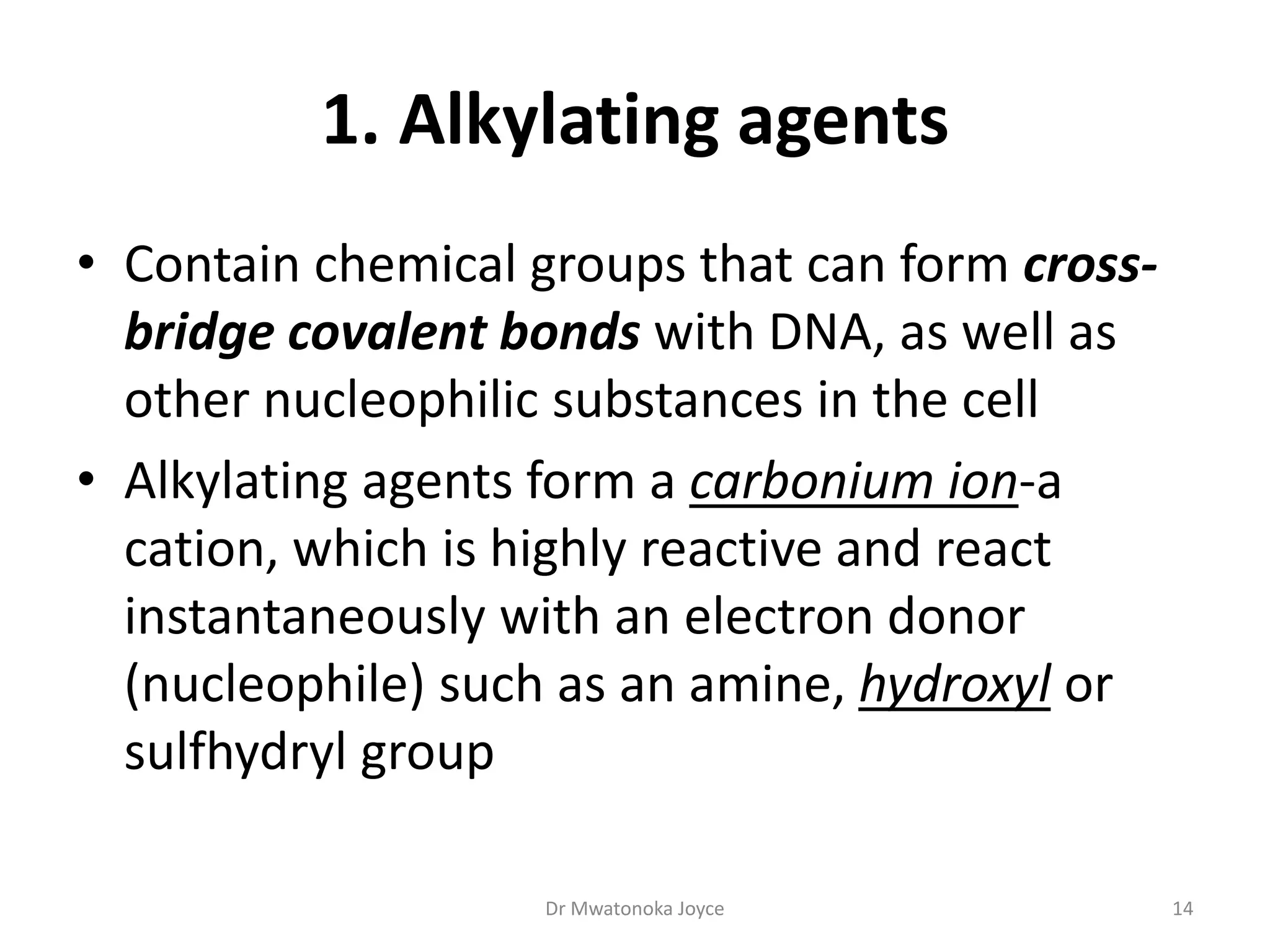 1. Alkylating agents

• Contain chemical groups that can form cross-bridge covalent bonds with DNA, as well as other nucleophilic substances in the cell
• Alkylating agents form a carbonium ion-a cation, which is highly reactive and react instantaneously with an electron donor (nucleophile) such as an amine, hydroxyl or sulfhydryl group

Dr Mwatonoka Joyce

14